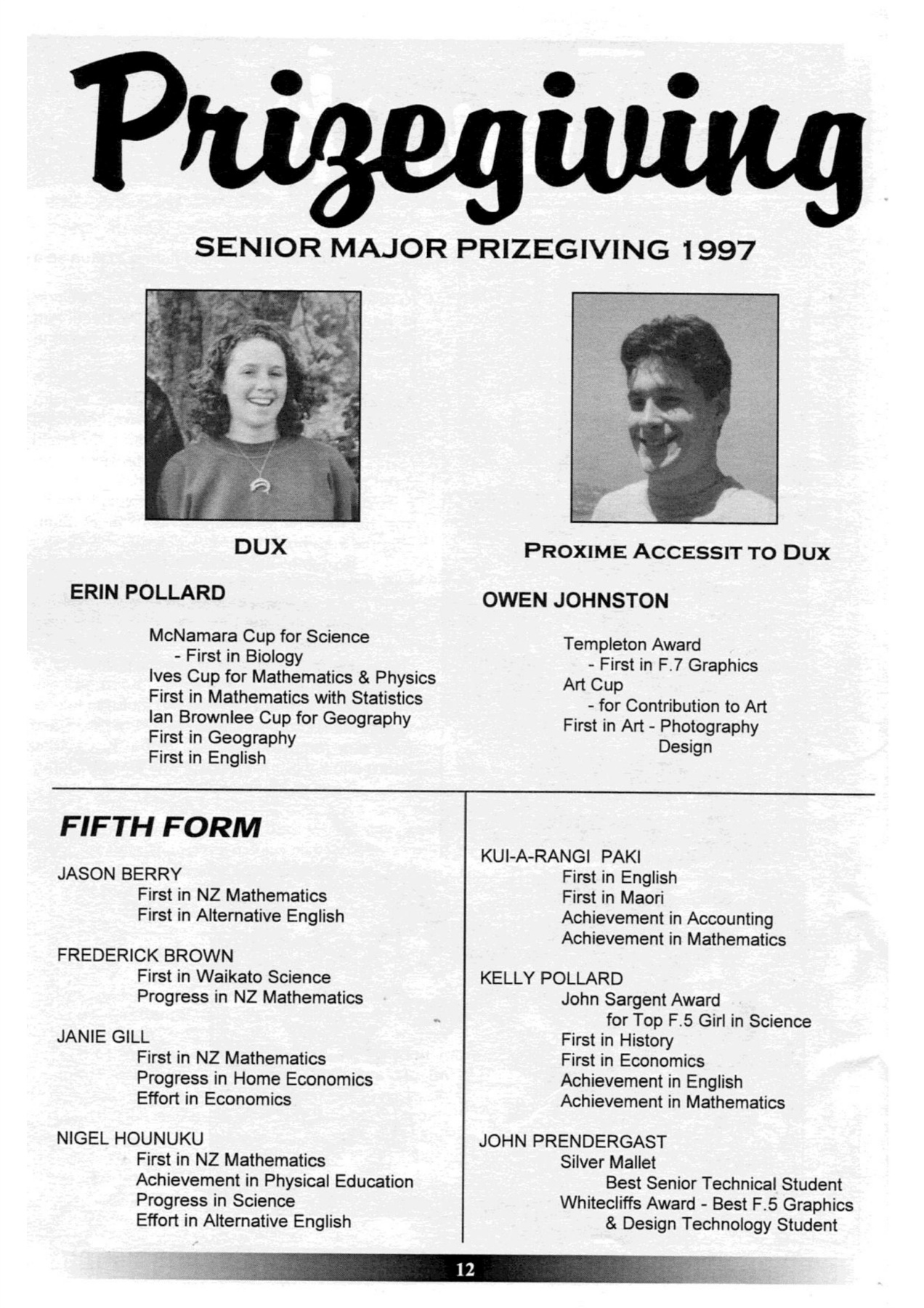 Prizegiving

SENIOR MAJOR PRIZEGIVING 1997

DUX

ERIN POLLARD

McNamara Cup for Science
- First in Biology
Ives Cup for Mathematics & Physics
First in Mathematics with Statistics
Ian Brownlee Cup for Geography
First in Geography
First in English

PROXIME ACCESSIT TO DUX

OWEN JOHNSTON

Templeton Award
- First in F.7 Graphics
Art Cup
- for Contribution to Art
First in Art - Photography
Design

FIFTH FORM

JASON BERRY
First in NZ Mathematics
First in Alternative English

FREDERICK BROWN
First in Waikato Science
Progress in NZ Mathematics

JANIE GILL
First in NZ Mathematics
Progress in Home Economics
Effort in Economics

NIGEL HOUNUKU
First in NZ Mathematics
Achievement in Physical Education
Progress in Science
Effort in Alternative English

KUI-A-RANGI PAKI
First in English
First in Maori
Achievement in Accounting
Achievement in Mathematics

KELLY POLLARD
John Sargent Award
for Top F.5 Girl in Science
First in History
First in Economics
Achievement in English
Achievement in Mathematics

JOHN PRENDERGAST
Silver Mallet
Best Senior Technical Student
Whitecliffs Award - Best F.5 Graphics
& Design Technology Student

12